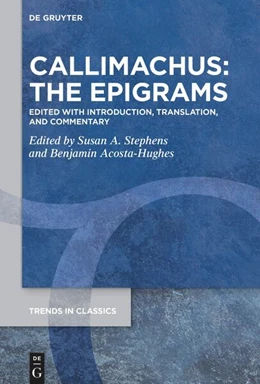 DE GRUYTER

CALLIMACHUS: THE EPIGRAMS

EDITED WITH INTRODUCTION, TRANSLATION, AND COMMENTARY

Edited by Susan A. Stephens and Benjamin Acosta-Hughes

TRENDS IN CLASSICS

DE G